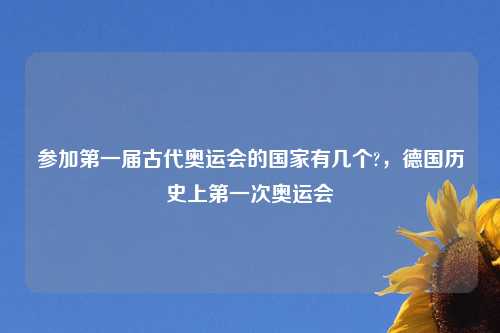 参加第一届古代奥运会的国家有几个?，德国历史上第一次奥运会